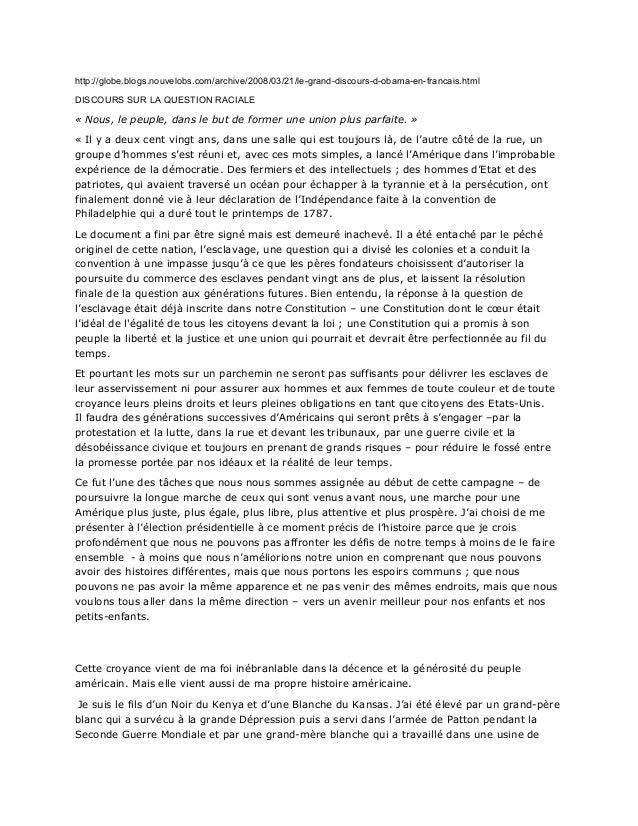 http://globe.blogs.nouvelobs.com/archive/2008/03/21/le-grand-discours-d-obama-en-francais.html

DISCOURS SUR LA QUESTION RACIALE

« Nous, le peuple, dans le but de former une union plus parfaite. »

« Il y a deux cent vingt ans, dans une salle qui est toujours là, de l'autre côté de la rue, un groupe d'hommes s'est réuni et, avec ces mots simples, a lancé l'Amérique dans l'improbable expérience de la démocratie. Des fermiers et des intellectuels ; des hommes d'Etat et des patriotes, qui avaient traversé un océan pour échapper à la tyrannie et à la persécution, ont finalement donné vie à leur déclaration de l'Indépendance faite à la convention de Philadelphie qui a duré tout le printemps de 1787.

Le document a fini par être signé mais est demeuré inachevé. Il a été entaché par le péché originel de cette nation, l'esclavage, une question qui a divisé les colonies et a conduit la convention à une impasse jusqu'à ce que les pères fondateurs choisissent d'autoriser la poursuite du commerce des esclaves pendant vingt ans de plus, et laissent la résolution finale de la question aux générations futures. Bien entendu, la réponse à la question de l'esclavage était déjà inscrite dans notre Constitution – une Constitution dont le cœur était l'idéal de l'égalité de tous les citoyens devant la loi ; une Constitution qui a promis à son peuple la liberté et la justice et une union qui pourrait et devrait être perfectionnée au fil du temps.

Et pourtant les mots sur un parchemin ne seront pas suffisants pour délivrer les esclaves de leur asservissement ni pour assurer aux hommes et aux femmes de toute couleur et de toute croyance leurs pleins droits et leurs pleines obligations en tant que citoyens des Etats-Unis. Il faudra des générations successives d'Américains qui seront prêts à s'engager –par la protestation et la lutte, dans la rue et devant les tribunaux, par une guerre civile et la désobéissance civique et toujours en prenant de grands risques – pour réduire le fossé entre la promesse portée par nos idéaux et la réalité de leur temps.

Ce fut l'une des tâches que nous nous sommes assignée au début de cette campagne – de poursuivre la longue marche de ceux qui sont venus avant nous, une marche pour une Amérique plus juste, plus égale, plus libre, plus attentive et plus prospère. J'ai choisi de me présenter à l'élection présidentielle à ce moment précis de l'histoire parce que je crois profondément que nous ne pouvons pas affronter les défis de notre temps à moins de le faire ensemble - à moins que nous n'améliorions notre union en comprenant que nous pouvons avoir des histoires différentes, mais que nous portons les espoirs communs ; que nous pouvons ne pas avoir la même apparence et ne pas venir des mêmes endroits, mais que nous voulons tous aller dans la même direction – vers un avenir meilleur pour nos enfants et nos petits-enfants.

Cette croyance vient de ma foi inébranlable dans la décence et la générosité du peuple américain. Mais elle vient aussi de ma propre histoire américaine.

Je suis le fils d'un Noir du Kenya et d'une Blanche du Kansas. J'ai été élevé par un grand-père blanc qui a survécu à la grande Dépression puis a servi dans l'armée de Patton pendant la Seconde Guerre Mondiale et par une grand-mère blanche qui a travaillé dans une usine de